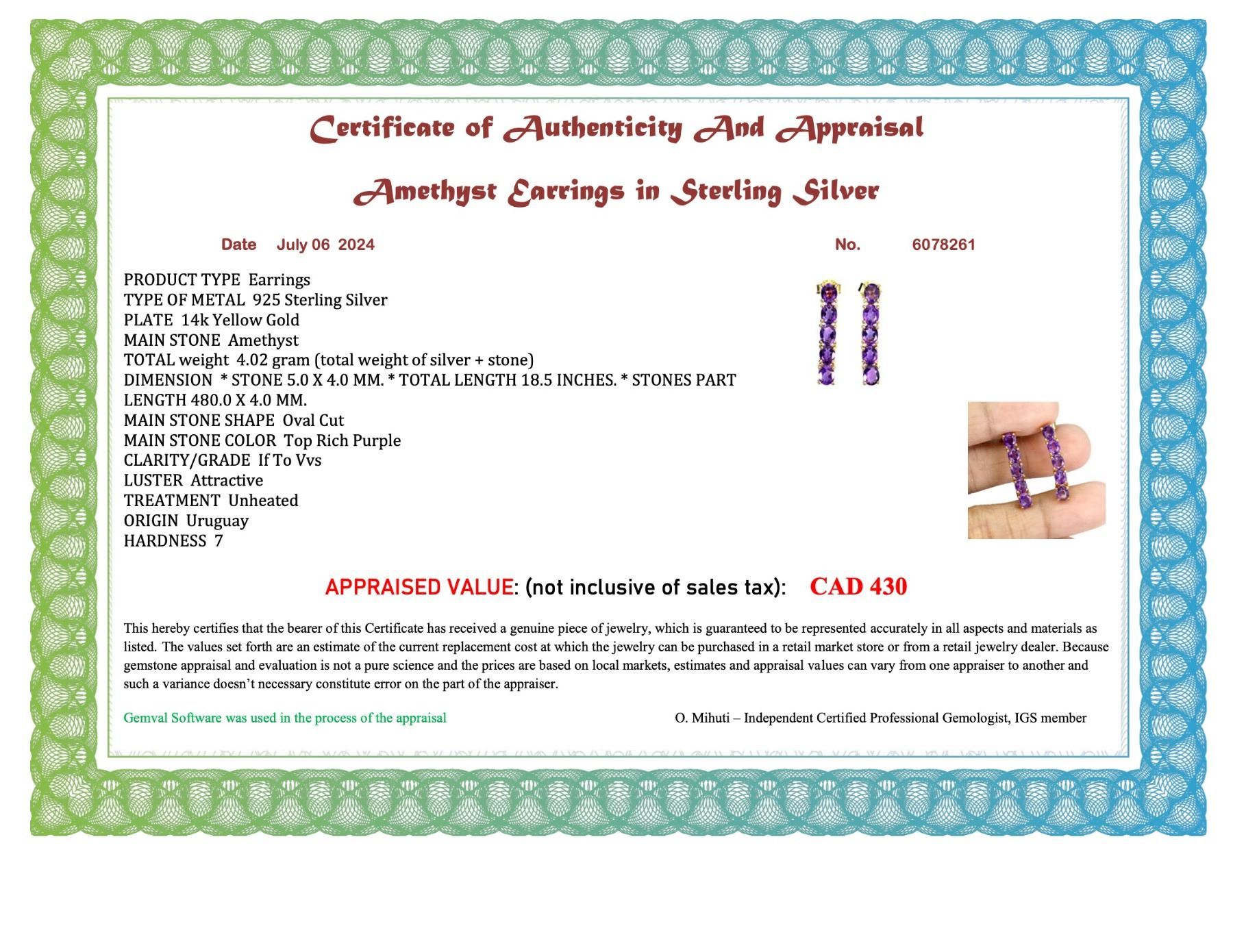 Certificate of Authenticity And Appraisal

Amethyst Earrings in Sterling Silver

Date July 06 2024

No. 6078261

PRODUCT TYPE Earrings
TYPE OF METAL 925 Sterling Silver
PLATE 14k Yellow Gold
MAIN STONE Amethyst
TOTAL weight 4.02 gram (total weight of silver + stone)
DIMENSION * STONE 5.0 X 4.0 MM. * TOTAL LENGTH 18.5 INCHES. * STONES PART LENGTH 480.0 X 4.0 MM.
MAIN STONE SHAPE Oval Cut
MAIN STONE COLOR Top Rich Purple
CLARITY/GRADE If To Vvs
LUSTER Attractive
TREATMENT Unheated
ORIGIN Uruguay
HARDNESS 7

APPRAISED VALUE: (not inclusive of sales tax): CAD 430

This hereby certifies that the bearer of this Certificate has received a genuine piece of jewelry, which is guaranteed to be represented accurately in all aspects and materials as listed. The values set forth are an estimate of the current replacement cost at which the jewelry can be purchased in a retail market store or from a retail jewelry dealer. Because gemstone appraisal and evaluation is not a pure science and the prices are based on local markets, estimates and appraisal values can vary from one appraiser to another and such a variance doesn't necessary constitute error on the part of the appraiser.

Gemval Software was used in the process of the appraisal

O. Mihuti – Independent Certified Professional Gemologist, IGS member